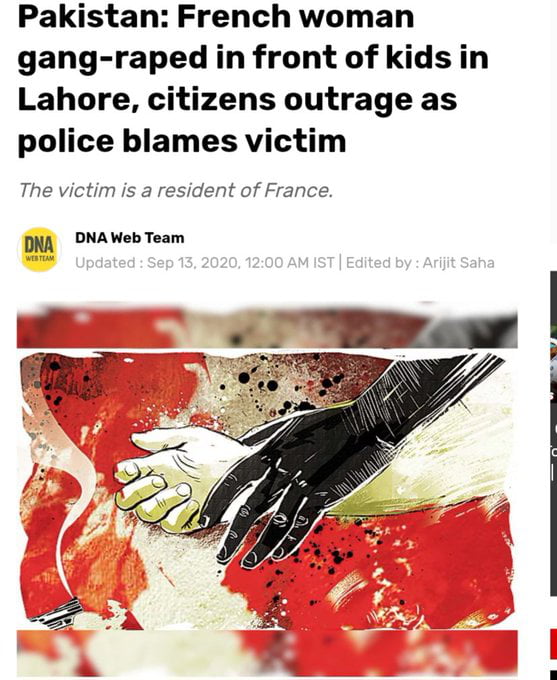 Pakistan: French woman gang-raped in front of kids in Lahore, citizens outrage as police blames victim

The victim is a resident of France.

DNA WEB TEAM

DNA Web Team

Updated : Sep 13, 2020, 12:00 AM IST | Edited by : Arijit Saha